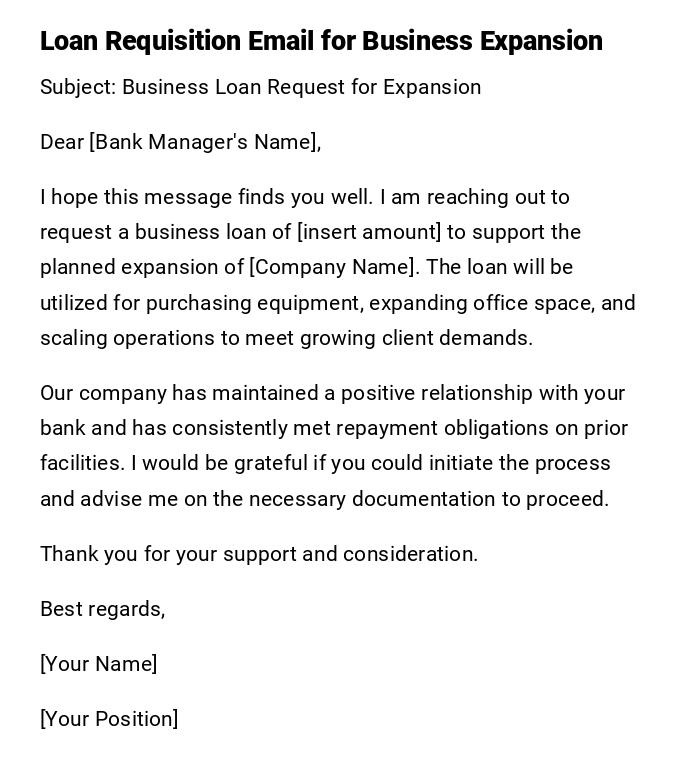 Loan Requisition Email for Business Expansion

Subject: Business Loan Request for Expansion

Dear [Bank Manager's Name],

I hope this message finds you well. I am reaching out to request a business loan of [insert amount] to support the planned expansion of [Company Name]. The loan will be utilized for purchasing equipment, expanding office space, and scaling operations to meet growing client demands.

Our company has maintained a positive relationship with your bank and has consistently met repayment obligations on prior facilities. I would be grateful if you could initiate the process and advise me on the necessary documentation to proceed.

Thank you for your support and consideration.

Best regards,

[Your Name]

[Your Position]